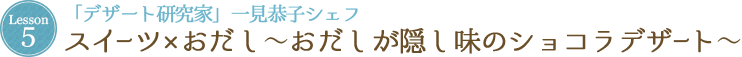 Lesson 5

「デザート研究家」一見恭子シェフ

スイーツ×おだし～おだしが隠し味のショコラデザート～